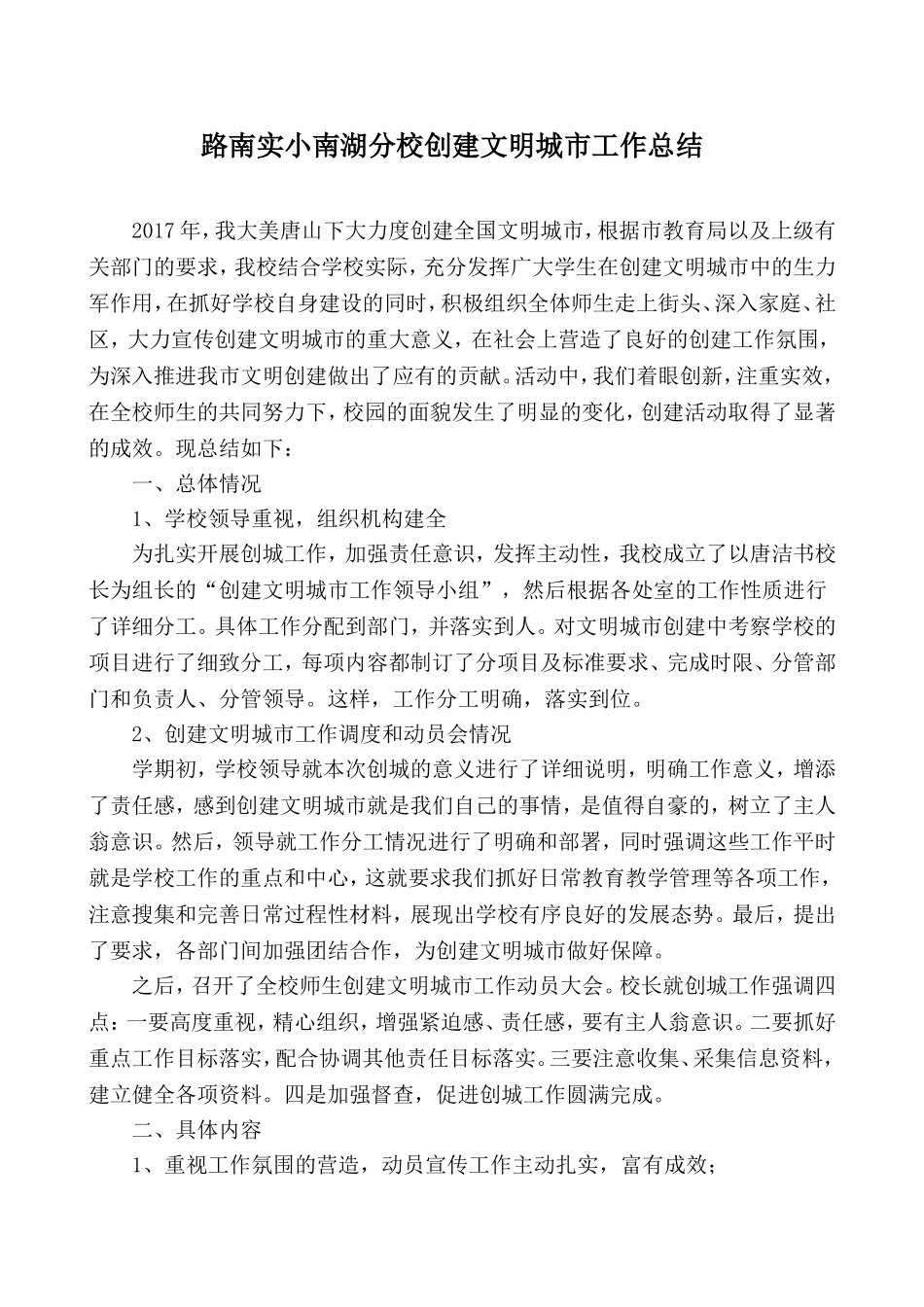 路南实小南湖分校创建文明城市工作总结

2017年，我大美唐山下大力度创建全国文明城市，根据市教育局以及上级有关部门的要求，我校结合学校实际，充分发挥广大学生在创建文明城市中的生力军作用，在抓好学校自身建设的同时，积极组织全体师生走上街头、深入家庭、社区，大力宣传创建文明城市的重大意义，在社会上营造了良好的创建工作氛围，为深入推进我市文明创建做出了应有的贡献。活动中，我们着眼创新，注重实效，在全校师生的共同努力下，校园的面貌发生了明显的变化，创建活动取得了显著的成效。现总结如下：

一、总体情况

1、学校领导重视，组织机构建全

为扎实开展创城工作，加强责任意识，发挥主动性，我校成立了以唐洁书校长为组长的“创建文明城市工作领导小组”，然后根据各处室的工作性质进行了详细分工。具体工作分配到部门，并落实到人。对文明城市创建中考察学校的项目进行了细致分工，每项内容都制订了分项目及标准要求、完成时限、分管部门和负责人、分管领导。这样，工作分工明确，落实到位。

2、创建文明城市工作调度和动员会情况

学期初，学校领导就本次创城的意义进行了详细说明，明确工作意义，增添了责任感，感到创建文明城市就是我们自己的事情，是值得自豪的，树立了主人翁意识。然后，领导就工作分工情况进行了明确和部署，同时强调这些工作平时就是学校工作的重点和中心，这就要求我们抓好日常教育教学管理等各项工作，注意搜集和完善日常过程性材料，展现出学校有序良好的发展态势。最后，提出了要求，各部门间加强团结合作，为创建文明城市做好保障。

之后，召开了全校师生创建文明城市工作动员大会。校长就创城工作强调四点：一要高度重视，精心组织，增强紧迫感、责任感，要有主人翁意识。二要抓好重点工作目标落实，配合协调其他责任目标落实。三要注意收集、采集信息资料，建立健全各项资料。四是加强督查，促进创城工作圆满完成。

二、具体内容

1、重视工作氛围的营造，动员宣传工作主动扎实，富有成效；